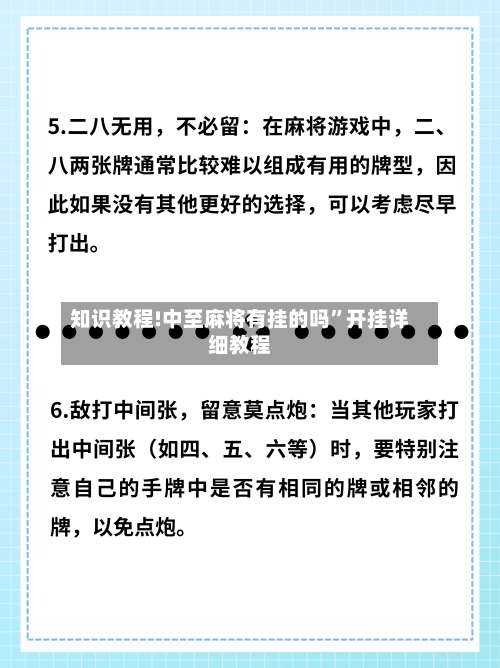 5.二八无用，不必留：在麻将游戏中，二、八两张牌通常比较难以组成有用的牌型，因此如果没有其他更好的选择，可以考虑尽早打出。

知识教程!中至麻将有挂的吗”开挂详细教程

6.敌打中间张，留意莫点炮：当其他玩家打出中间张（如四、五、六等）时，要特别注意自己的手牌中是否有相同的牌或相邻的牌，以免点炮。